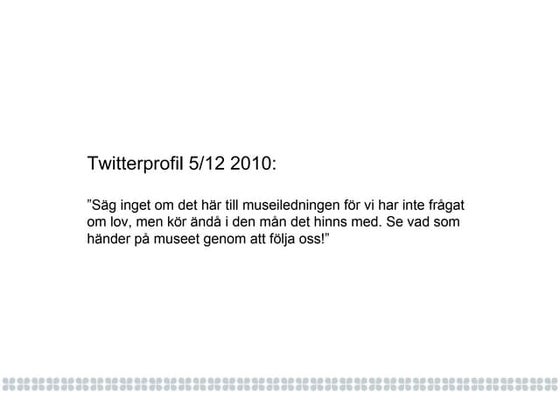 Twitterprofil 5/12 2010:

"Säg inget om det här till museiledningen för vi har inte frågat om lov, men kör ändå i den mån det hinns med. Se vad som händer på museet genom att följa oss!"